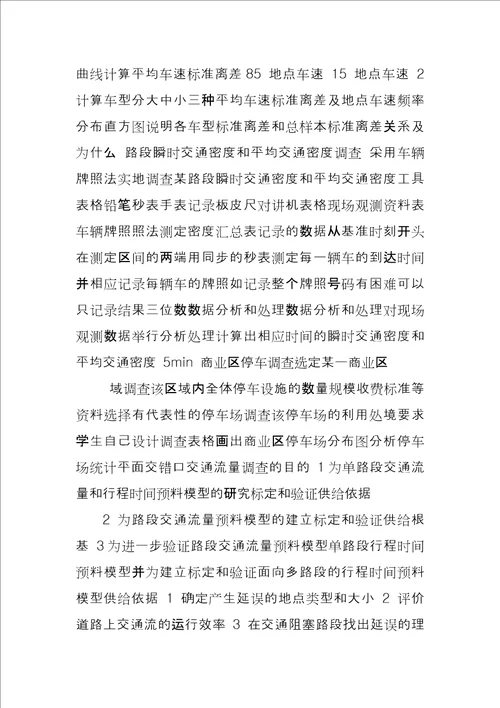 曲线计算平均车速标准离差 85 地点车速 15 地点车速 2 计算车型分大中小三种平均车速标准离差及地点车速频率分布直方图说明各车型标准离差和总样本标准离差关系及为什么 路段瞬时交通密度和平均交通密度调查 采用车辆牌照法实地调查某路段瞬时交通密度和平均交通密度工具表格铅笔秒表手表记录板皮尺对讲机表格现场观测资料表车辆牌照照法测定密度汇总表记录的数据从基准时刻开头在测定区间的两端用同步的秒表测定每一辆车的到达时间并相应记录每辆车的牌照如记录整个牌照号码有困难可以只记录结果三位数数据分析和处理数据分析和处理对现场观测数据举行分析处理计算出相应时间的瞬时交通密度和平均交通密度 5min 商业区停车调查选定某一商业区

域调查该区域内全体停车设施的数量规模收费标准等资料选择有代表性的停车场调查该停车场的利用处境要求学生自己设计调查表格画出商业区停车场分布图分析停车场统计平面交错口交通流量调查的目的 1 为单路段交通流量和行程时间预料模型的研究标定和验证供给依据

2 为路段交通流量预料模型的建立标定和验证供给根基 3 为进一步验证路段交通流量预料模型单路段行程时间预料模型并为建立标定和验证面向多路段的行程时间预料模型供给依据 1 确定产生延误的地点类型和大小 2 评价道路上交通流的运行效率 3 在交通阻塞路段找出延误的理